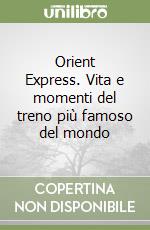 unilibro

Orient Express. Vita e momenti del treno più famoso del mondo

COPERTINA NON DISPONIBILE